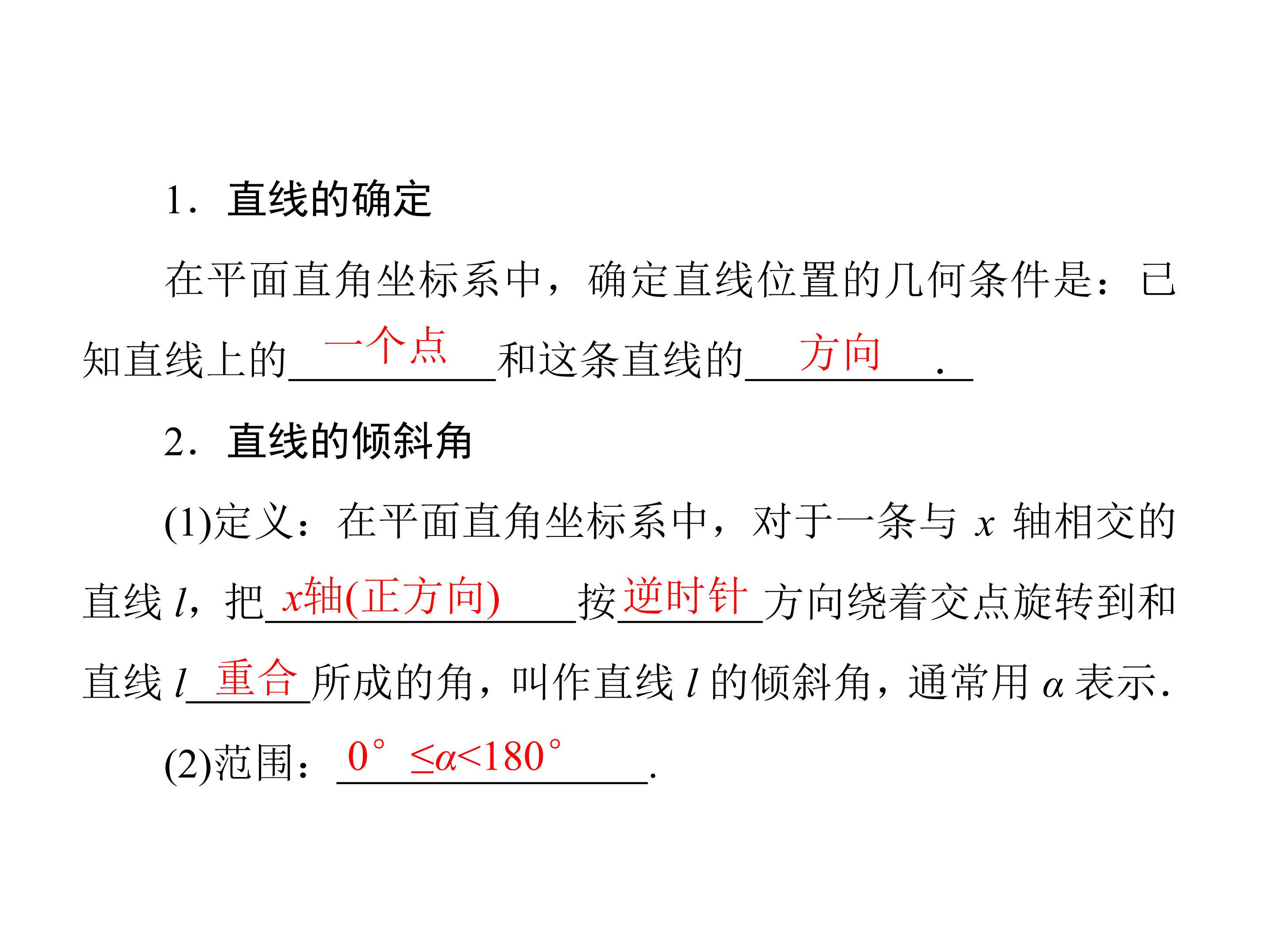 1．直线的确定

在平面直角坐标系中，确定直线位置的几何条件是：已知直线上的一个点和这条直线的方向.

2．直线的倾斜角

(1)定义：在平面直角坐标系中，对于一条与x轴相交的直线l，把x轴(正方向)按逆时针方向绕着交点旋转到和直线l重合所成的角，叫作直线l的倾斜角，通常用α表示.

(2)范围：$0° \leq \alpha < 180°$.